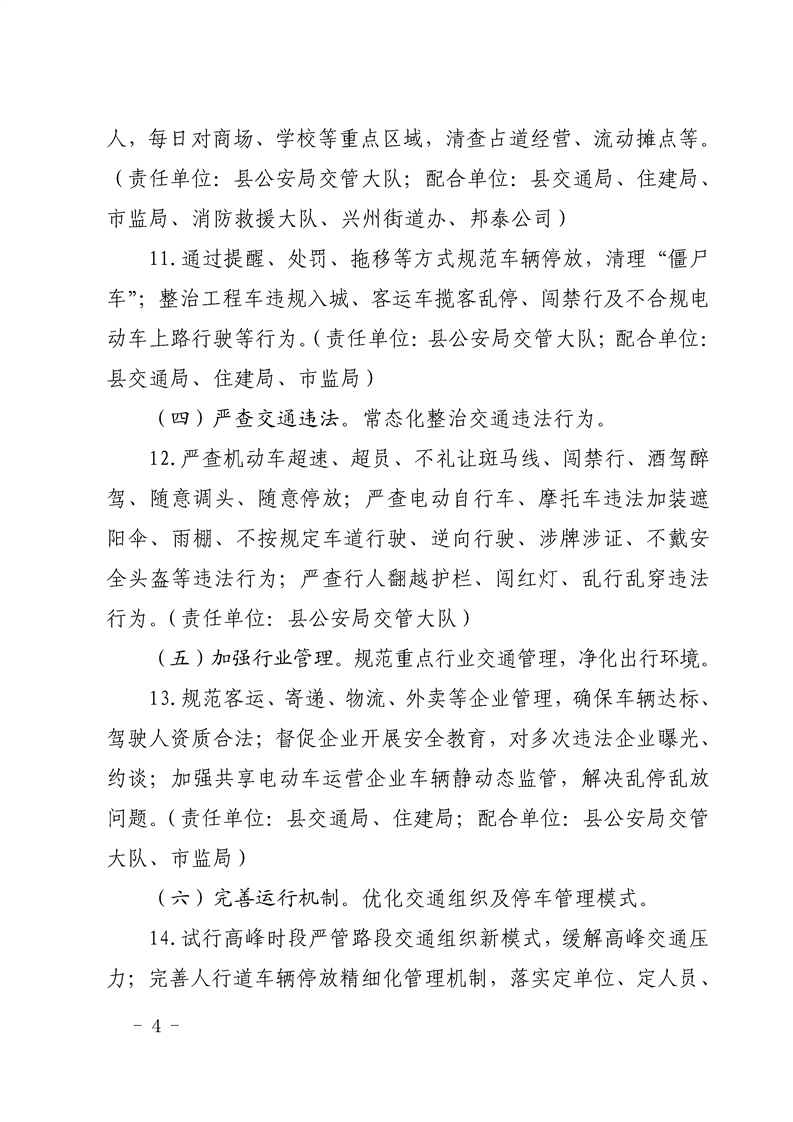 人，每日对商场、学校等重点区域，清查占道经营、流动摊点等。（责任单位：县公安局交管大队；配合单位：县交通局、住建局、市监局、消防救援大队、兴州街道办、邦泰公司）

11.通过提醒、处罚、拖移等方式规范车辆停放，清理“僵尸车”；整治工程车违规入城、客运车揽客乱停、闯禁行及不合规电动车上路行驶等行为。（责任单位：县公安局交管大队；配合单位：县交通局、住建局、市监局）

（四）严查交通违法。常态化整治交通违法行为。

12.严查机动车超速、超员、不礼让斑马线、闯禁行、酒驾醉驾、随意调头、随意停放；严查电动自行车、摩托车违法加装遮阳伞、雨棚、不按规定车道行驶、逆向行驶、涉牌涉证、不戴安全头盔等违法行为；严查行人翻越护栏、闯红灯、乱行乱穿违法行为。（责任单位：县公安局交管大队）

（五）加强行业管理。规范重点行业交通管理，净化出行环境。

13.规范客运、寄递、物流、外卖等企业管理，确保车辆达标、驾驶人资质合法；督促企业开展安全教育，对多次违法企业曝光、约谈；加强共享电动车运营企业车辆静动态监管，解决乱停乱放问题。（责任单位：县交通局、住建局；配合单位：县公安局交管大队、市监局）

（六）完善运行机制。优化交通组织及停车管理模式。

14.试行高峰时段严管路段交通组织新模式，缓解高峰交通压力；完善人行道车辆停放精细化管理机制，落实定单位、定人员、

－ 4 －